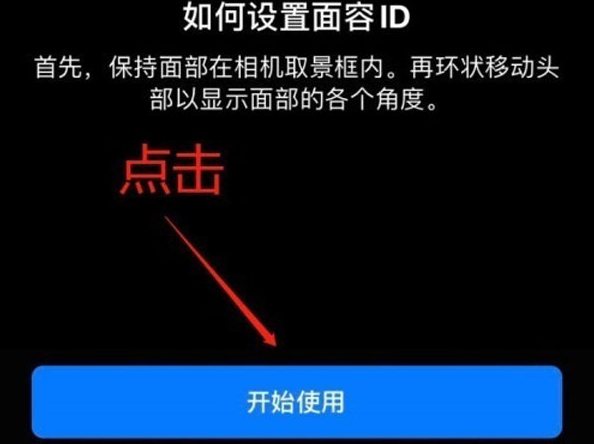 如何设置面容 ID

首先，保持面部在相机取景框内。再环状移动头部以显示面部的各个角度。

点击

开始使用